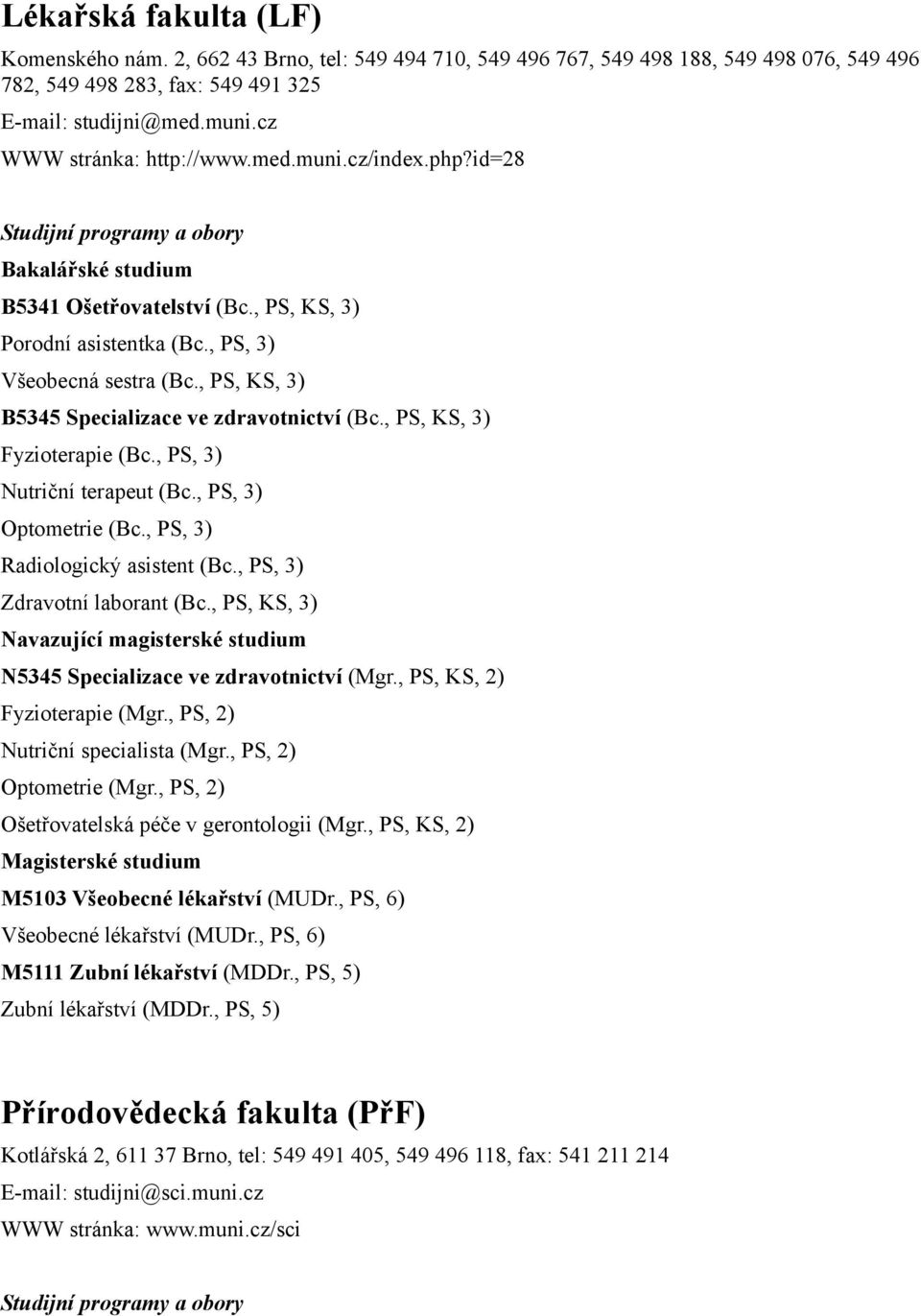 Lékařská fakulta (LF)

Komenského nám. 2, 662 43 Brno, tel: 549 494 710, 549 496 767, 549 498 188, 549 498 076, 549 496 782, 549 498 283, fax: 549 491 325

E-mail: studijni@med.muni.cz

WWW stránka: http://www.med.muni.cz/index.php?id=28

Studijní programy a obory

Bakalářské studium

B5341 Ošetřovatelství (Bc., PS, KS, 3)

Porodní asistentka (Bc., PS, 3)

Všeobecná sestra (Bc., PS, KS, 3)

B5345 Specializace ve zdravotnictví (Bc., PS, KS, 3)

Fyzioterapie (Bc., PS, 3)

Nutriční terapeut (Bc., PS, 3)

Optometrie (Bc., PS, 3)

Radiologický asistent (Bc., PS, 3)

Zdravotní laborant (Bc., PS, KS, 3)

Navazující magisterské studium

N5345 Specializace ve zdravotnictví (Mgr., PS, KS, 2)

Fyzioterapie (Mgr., PS, 2)

Nutriční specialista (Mgr., PS, 2)

Optometrie (Mgr., PS, 2)

Ošetřovatelská péče v gerontologii (Mgr., PS, KS, 2)

Magisterské studium

M5103 Všeobecné lékařství (MUDr., PS, 6)

Všeobecné lékařství (MUDr., PS, 6)

M5111 Zubní lékařství (MDDr., PS, 5)

Zubní lékařství (MDDr., PS, 5)

Přírodovědecká fakulta (PřF)

Kotlářská 2, 611 37 Brno, tel: 549 491 405, 549 496 118, fax: 541 211 214

E-mail: studijni@sci.muni.cz

WWW stránka: www.muni.cz/sci

Studijní programy a obory